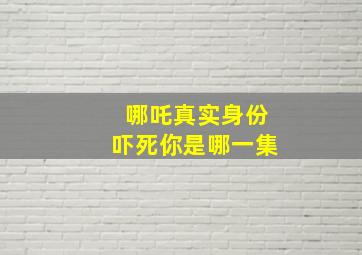 哪吒真实身份
吓死你是哪一集